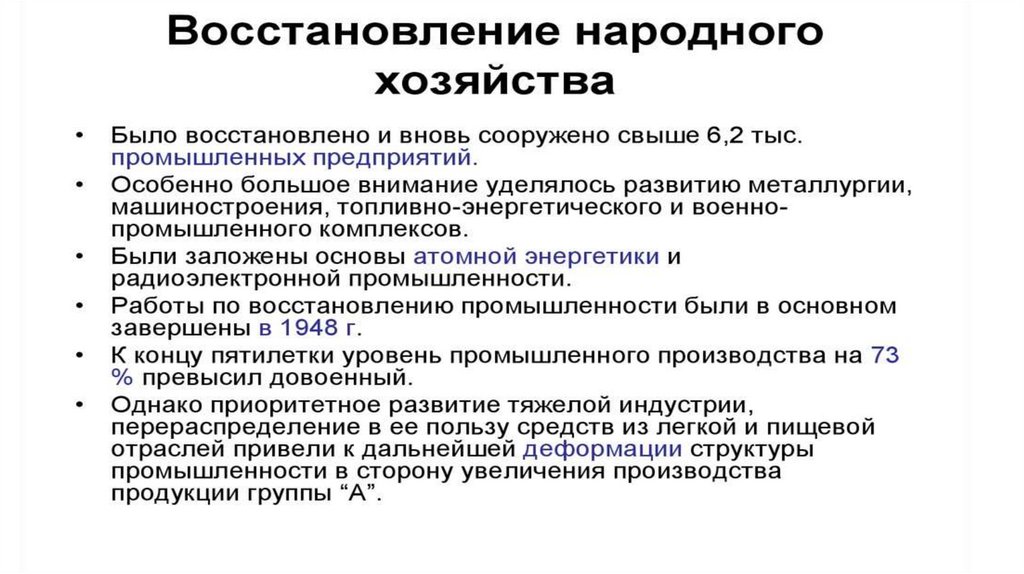 Восстановление народного хозяйства

• Было восстановлено и вновь сооружено свыше 6,2 тыс. промышленных предприятий.
• Особенно большое внимание уделялось развитию металлургии, машиностроения, топливно-энергетического и военно-промышленного комплексов.
• Были заложены основы атомной энергетики и радиоэлектронной промышленности.
• Работы по восстановлению промышленности были в основном завершены в 1948 г.
• К концу пятилетки уровень промышленного производства на 73 % превысил довоенный.
• Однако приоритетное развитие тяжелой индустрии, перераспределение в ее пользу средств из легкой и пищевой отраслей привели к дальнейшей деформации структуры промышленности в сторону увеличения производства продукции группы “А”.